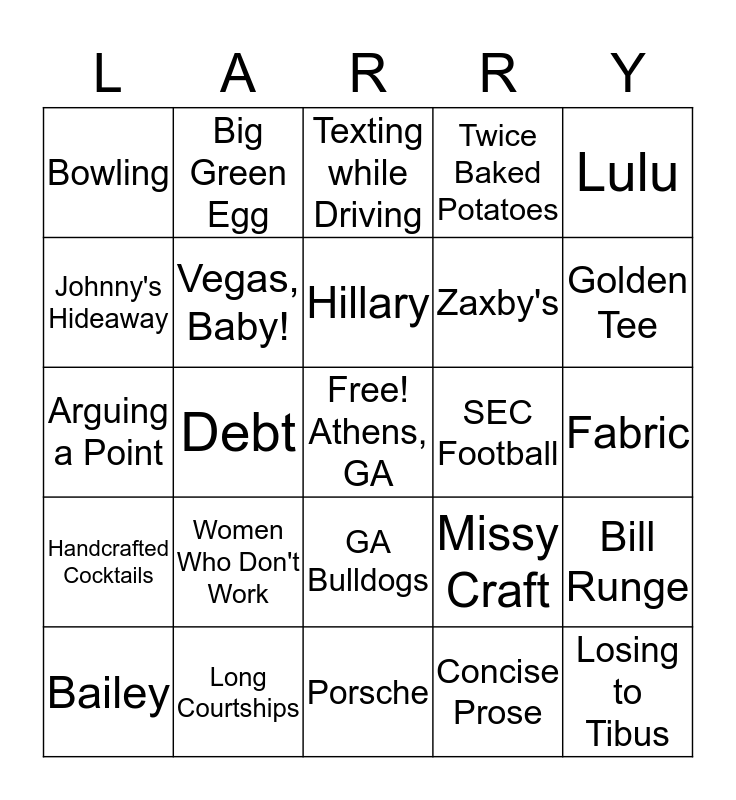 | L | A | R | R | Y |
|---|---|---|---|---|
| Bowling | Big Green Egg | Texting while Driving | Twice Baked Potatoes | Lulu |
| Johnny's Hideaway | Vegas, Baby! | Hillary | Zaxby's | Golden Tee |
| Arguing a Point | Debt | Free! Athens, GA | SEC Football | Fabric |
| Handcrafted Cocktails | Women Who Don't Work | GA Bulldogs | Missy Craft | Bill Runge |
| Bailey | Long Courtships | Porsche | Concise Prose | Losing to Tibus |